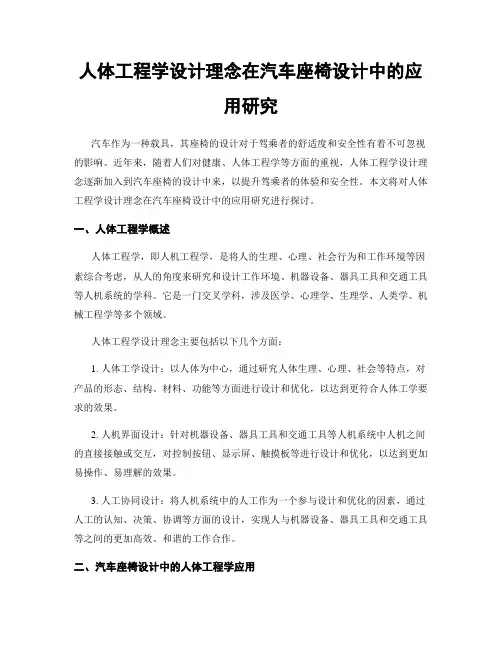 人体工程学设计理念在汽车座椅设计中的应用研究

汽车作为一种载具，其座椅的设计对于驾乘者的舒适度和安全性有着不可忽视的影响。近年来，随着人们对健康、人体工程学等方面的重视，人体工程学设计理念逐渐加入到汽车座椅的设计中来，以提升驾乘者的体验和安全性。本文将对人体工程学设计理念在汽车座椅设计中的应用研究进行探讨。

一、人体工程学概述

人体工程学，即人机工程学，是将人的生理、心理、社会行为和工作环境等因素综合考虑，从人的角度来研究和设计工作环境、机器设备、器具工具和交通工具等人机系统的学科。它是一门交叉学科，涉及医学、心理学、生理学、人类学、机械工程学等多个领域。

人体工程学设计理念主要包括以下几个方面：

1. 人体工学设计：以人体为中心，通过研究人体生理、心理、社会等特点，对产品的形态、结构、材料、功能等方面进行设计和优化，以达到更符合人体工学要求的效果。

2. 人机界面设计：针对机器设备、器具工具和交通工具等人机系统中人机之间的直接接触或交互，对控制按钮、显示屏、触摸板等进行设计和优化，以达到更加易操作、易理解的效果。

3. 人工协同设计：将人机系统中的人工作为一个参与设计和优化的因素，通过人工的认知、决策、协调等方面的设计，实现人与机器设备、器具工具和交通工具等之间的更加高效、和谐的工作合作。

二、汽车座椅设计中的人体工程学应用